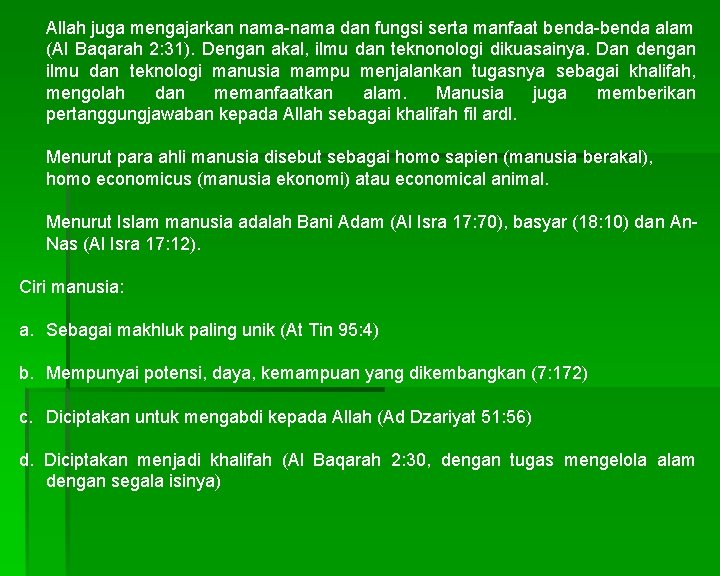 Allah juga mengajarkan nama-nama dan fungsi serta manfaat benda-benda alam (Al Baqarah 2:31). Dengan akal, ilmu dan teknonologi dikuasainya. Dan dengan ilmu dan teknologi manusia mampu menjalankan tugasnya sebagai khalifah, mengolah dan memanfaatkan alam. Manusia juga memberikan pertanggungjawaban kepada Allah sebagai khalifah fil ardl.

Menurut para ahli manusia disebut sebagai homo sapien (manusia berakal), homo economicus (manusia ekonomi) atau economical animal.

Menurut Islam manusia adalah Bani Adam (Al Isra 17:70), basyar (18:10) dan An-Nas (Al Isra 17:12).

Ciri manusia:

a. Sebagai makhluk paling unik (At Tin 95:4)

b. Mempunyai potensi, daya, kemampuan yang dikembangkan (7:172)

c. Diciptakan untuk mengabdi kepada Allah (Ad Dzariyat 51:56)

d. Diciptakan menjadi khalifah (Al Baqarah 2:30, dengan tugas mengelola alam dengan segala isinya)